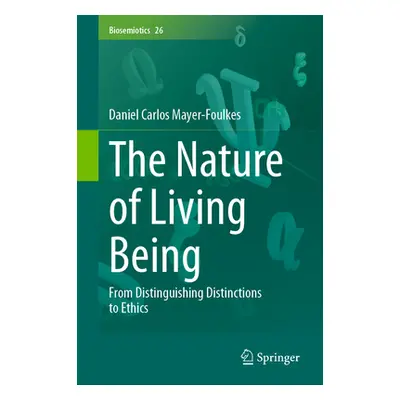 Biosemiotics 26

Daniel Carlos Mayer-Foulkes

The Nature of Living Being

From Distinguishing Distinctions to Ethics

Springer